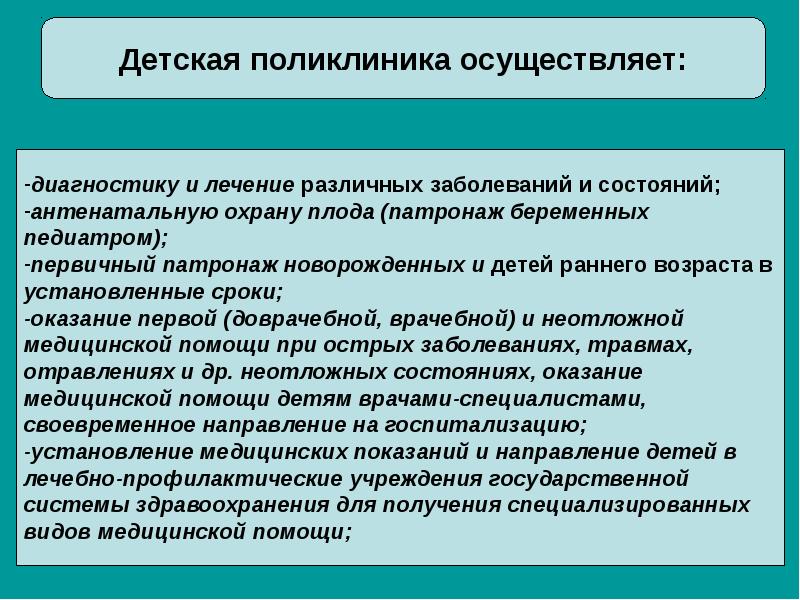 Детская поликлиника осуществляет:

-диагностику и лечение различных заболеваний и состояний;
-антенатальную охрану плода (патронаж беременных педиатром);
-первичный патронаж новорожденных и детей раннего возраста в установленные сроки;
-оказание первой (доврачебной, врачебной) и неотложной медицинской помощи при острых заболеваниях, травмах, отравлениях и др. неотложных состояниях, оказание медицинской помощи детям врачами-специалистами, своевременное направление на госпитализацию;
-установление медицинских показаний и направление детей в лечебно-профилактические учреждения государственной системы здравоохранения для получения специализированных видов медицинской помощи;